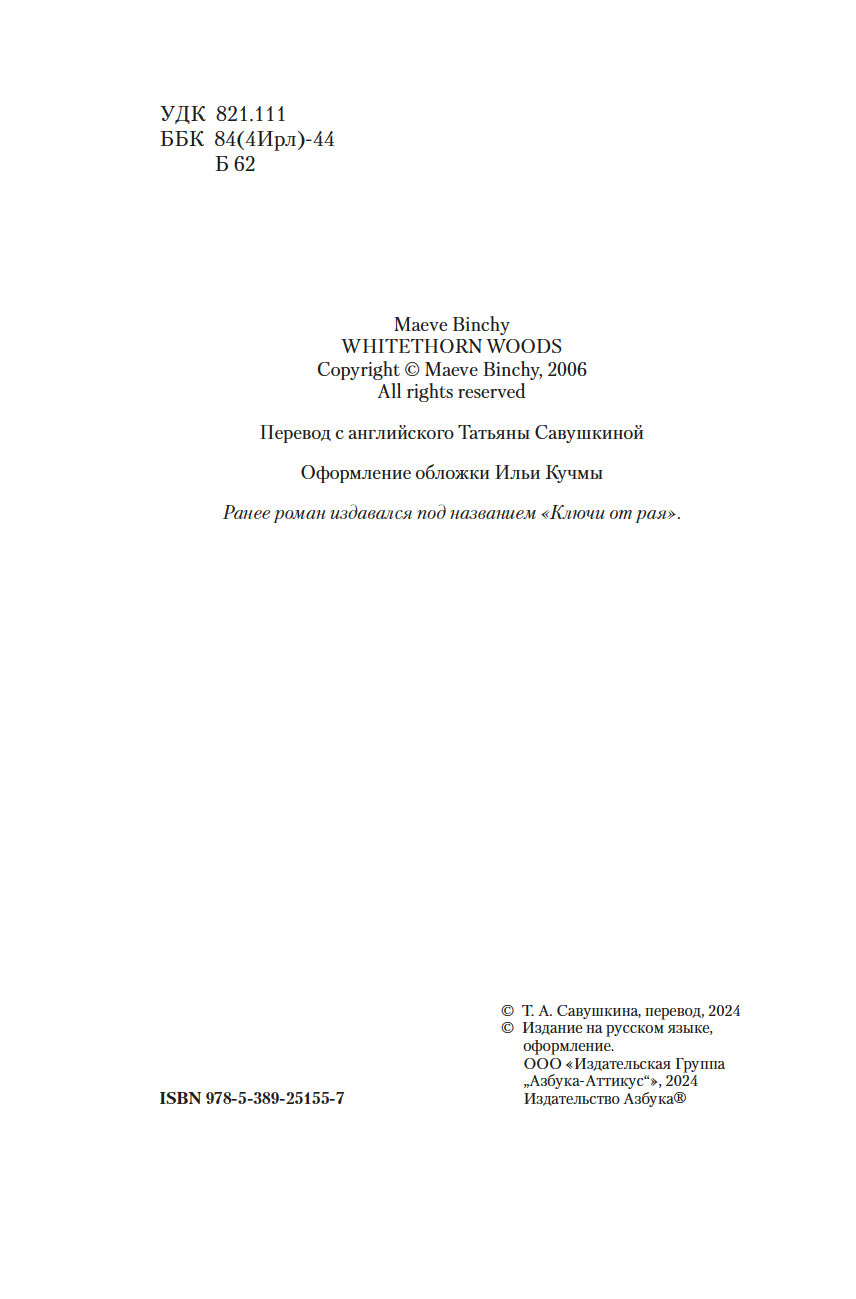 УДК 821.111
ББК 84(4Ирл)-44
Б 62

Maeve Binchy
WHITETHORN WOODS
Copyright © Maeve Binchy, 2006
All rights reserved

Перевод с английского Татьяны Савушкиной

Оформление обложки Ильи Кучмы

Ранее роман издавался под названием «Ключи от рая».

ISBN 978-5-389-25155-7

© Т. А. Савушкина, перевод, 2024
© Издание на русском языке, оформление.
ООО «Издательская Группа „Азбука-Аттикус“», 2024
Издательство Азбука®